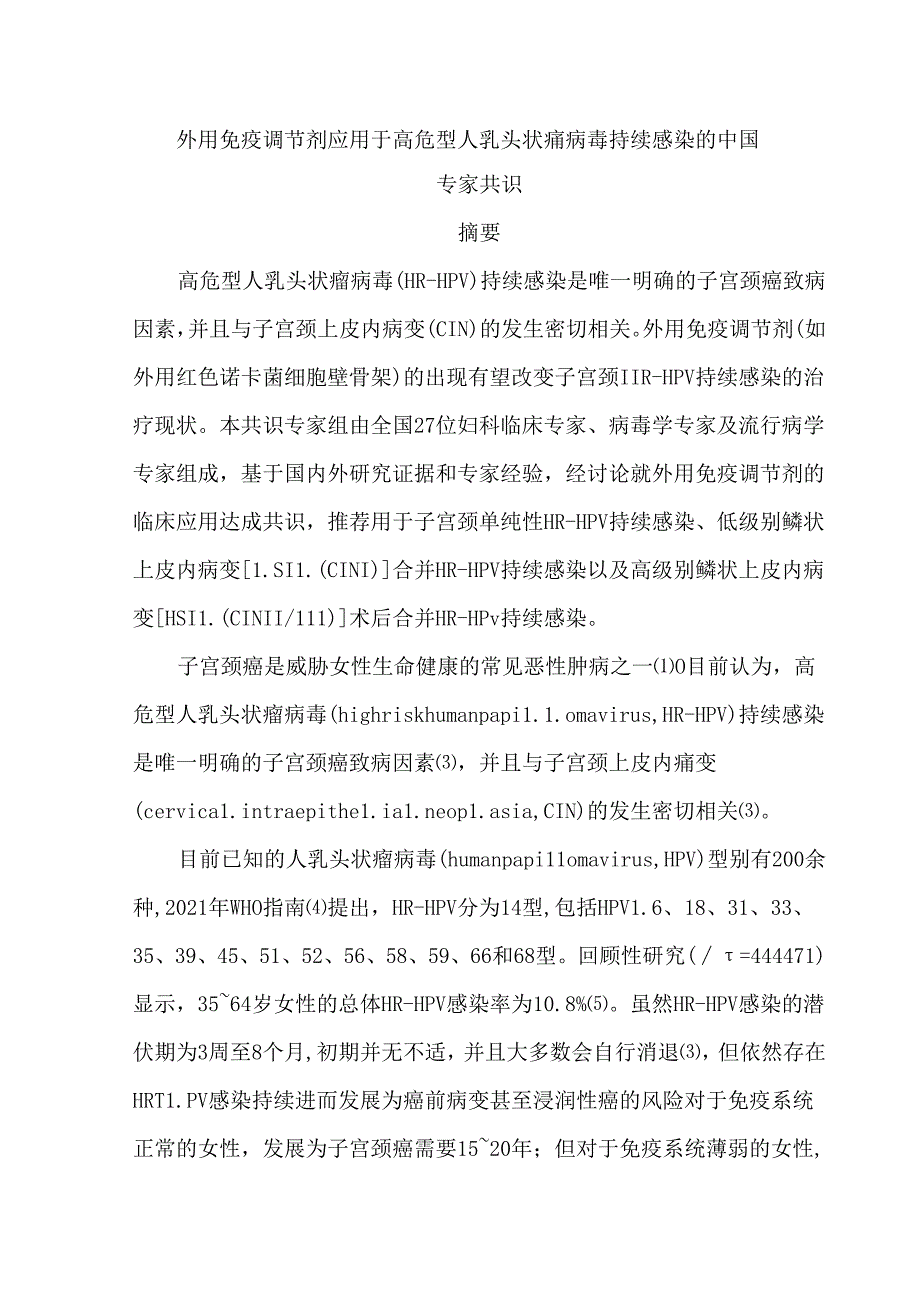 外用免疫调节剂应用于高危型人乳头状痛病毒持续感染的中国专家共识

摘要

高危型人乳头状瘤病毒(HR-HPV)持续感染是唯一明确的子宫颈癌致病因素,并且与子宫颈上皮内病变(CIN)的发生密切相关。外用免疫调节剂(如外用红色诺卡菌细胞壁骨架)的出现有望改变子宫颈IIR-HPV持续感染的治疗现状。本共识专家组由全国27位妇科临床专家、病毒学专家及流行病学专家组成，基于国内外研究证据和专家经验，经讨论就外用免疫调节剂的临床应用达成共识，推荐用于子宫颈单纯性HR-HPV持续感染、低级别鳞状上皮内病变[1.SI1.(CINI)]合并HR-HPV持续感染以及高级别鳞状上皮内病变[HSI1.(CINII/111)]术后合并HR-HPv持续感染。

子宫颈癌是威胁女性生命健康的常见恶性肿病之一⑴0目前认为，高危型人乳头状瘤病毒(highriskhumanpapi1.1.omavirus,HR-HPV)持续感染是唯一明确的子宫颈癌致病因素⑶，并且与子宫颈上皮内痛变(cervica1.intraepithe1.ia1.neop1.asia,CIN)的发生密切相关⑶。

目前已知的人乳头状瘤病毒(humanpapi11omavirus,HPV)型别有200余种,2021年WHO指南⑷提出，HR-HPV分为14型,包括HPV1.6、18、31、33、35、39、45、51、52、56、58、59、66和68型。回顾性研究(/ τ=444471)显示，35~64岁女性的总体HR-HPV感染率为10.8%⑸。虽然HR-HPV感染的潜伏期为3周至8个月,初期并无不适，并且大多数会自行消退⑶，但依然存在HRT1.PV感染持续进而发展为癌前病变甚至浸润性癌的风险对于免疫系统正常的女性，发展为子宫颈癌需要15~20年；但对于免疫系统薄弱的女性,